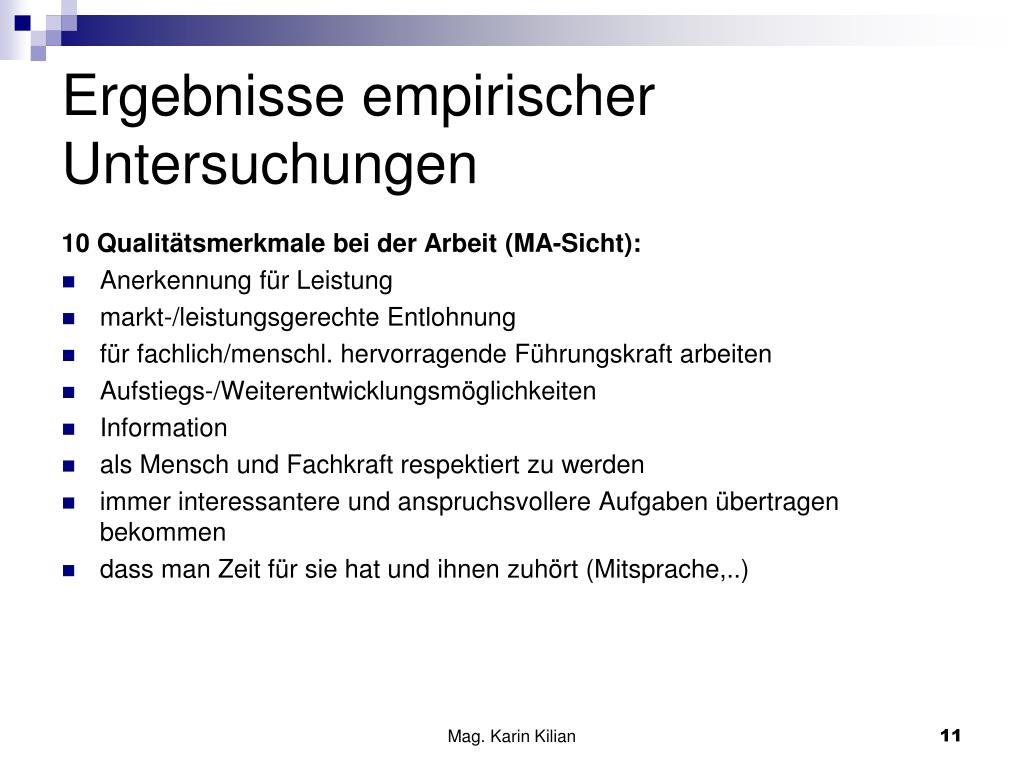 Ergebnisse empirischer Untersuchungen

10 Qualitätsmerkmale bei der Arbeit (MA-Sicht):

- Anerkennung für Leistung
- markt-/leistungsgerechte Entlohnung
- für fachlich/menschl. hervorragende Führungskraft arbeiten
- Aufstiegs-/Weiterentwicklungsmöglichkeiten
- Information
- als Mensch und Fachkraft respektiert zu werden
- immer interessantere und anspruchsvollere Aufgaben übertragen bekommen
- dass man Zeit für sie hat und ihnen zuhört (Mitsprache,..)

Mag. Karin Kilian

11